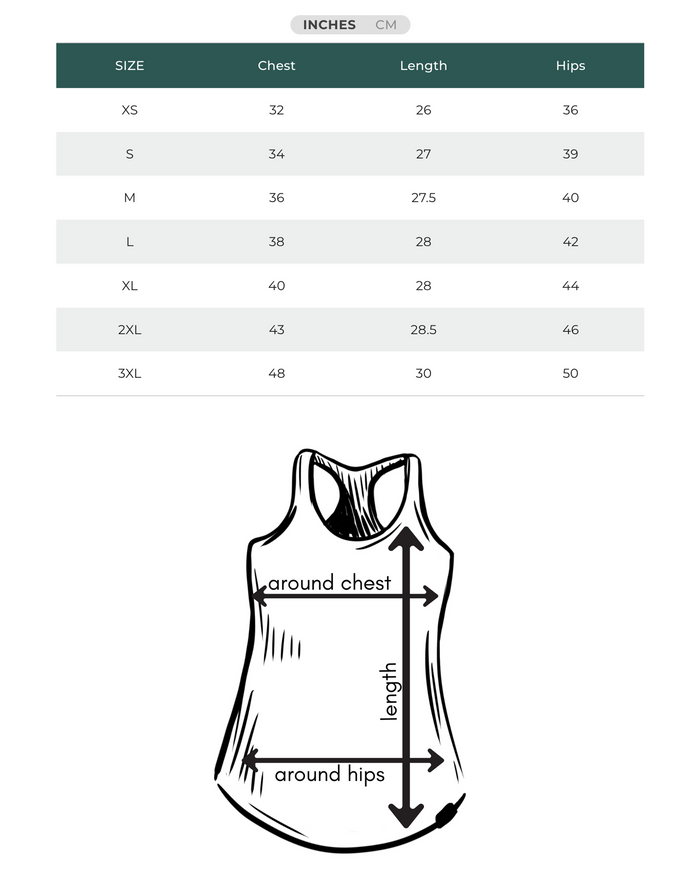 INCHES CM

| SIZE | Chest | Length | Hips |
|---|---|---|---|
| XS | 32 | 26 | 36 |
| S | 34 | 27 | 39 |
| M | 36 | 27.5 | 40 |
| L | 38 | 28 | 42 |
| XL | 40 | 28 | 44 |
| 2XL | 43 | 28.5 | 46 |
| 3XL | 48 | 30 | 50 |

around chest

length

around hips